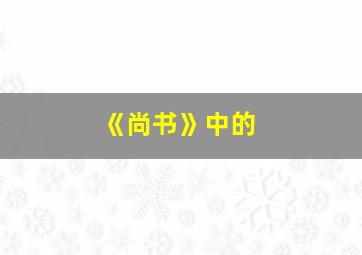 《尚书》中的